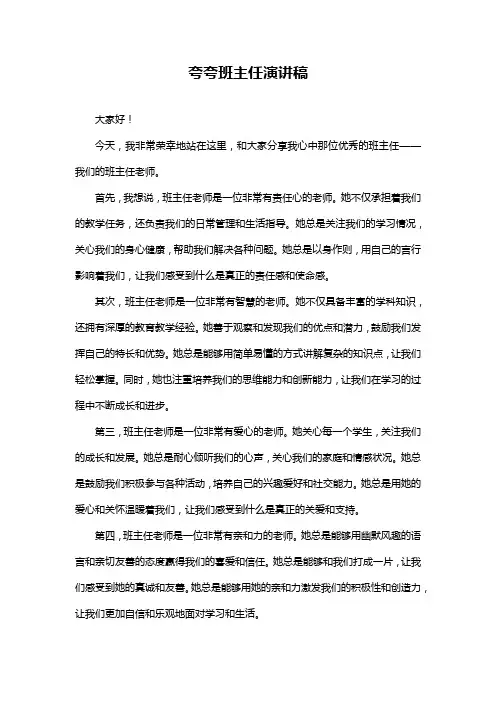 夸夸班主任演讲稿

大家好！

今天，我非常荣幸地站在这里，和大家分享我心中那位优秀的班主任——我们的班主任老师。

首先，我想说，班主任老师是一位非常有责任心的老师。她不仅承担着我们的教学任务，还负责我们的日常管理和生活指导。她总是关注我们的学习情况，关心我们的身心健康，帮助我们解决各种问题。她总是以身作则，用自己的言行影响着我们，让我们感受到什么是真正的责任感和使命感。

其次，班主任老师是一位非常有智慧的老师。她不仅具备丰富的学科知识，还拥有深厚的教育教学经验。她善于观察和发现我们的优点和潜力，鼓励我们发挥自己的特长和优势。她总是能够用简单易懂的方式讲解复杂的知识点，让我们轻松掌握。同时，她也注重培养我们的思维能力和创新能力，让我们在学习的过程中不断成长和进步。

第三，班主任老师是一位非常有爱心的老师。她关心每一个学生，关注我们的成长和发展。她总是耐心倾听我们的心声，关心我们的家庭和情感状况。她总是鼓励我们积极参与各种活动，培养自己的兴趣爱好和社交能力。她总是用她的爱心和关怀温暖着我们，让我们感受到什么是真正的关爱和支持。

第四，班主任老师是一位非常有亲和力的老师。她总是能够用幽默风趣的语言和亲切友善的态度赢得我们的喜爱和信任。她总是能够和我们打成一片，让我们感受到她的真诚和友善。她总是能够用她的亲和力激发我们的积极性和创造力，让我们更加自信和乐观地面对学习和生活。